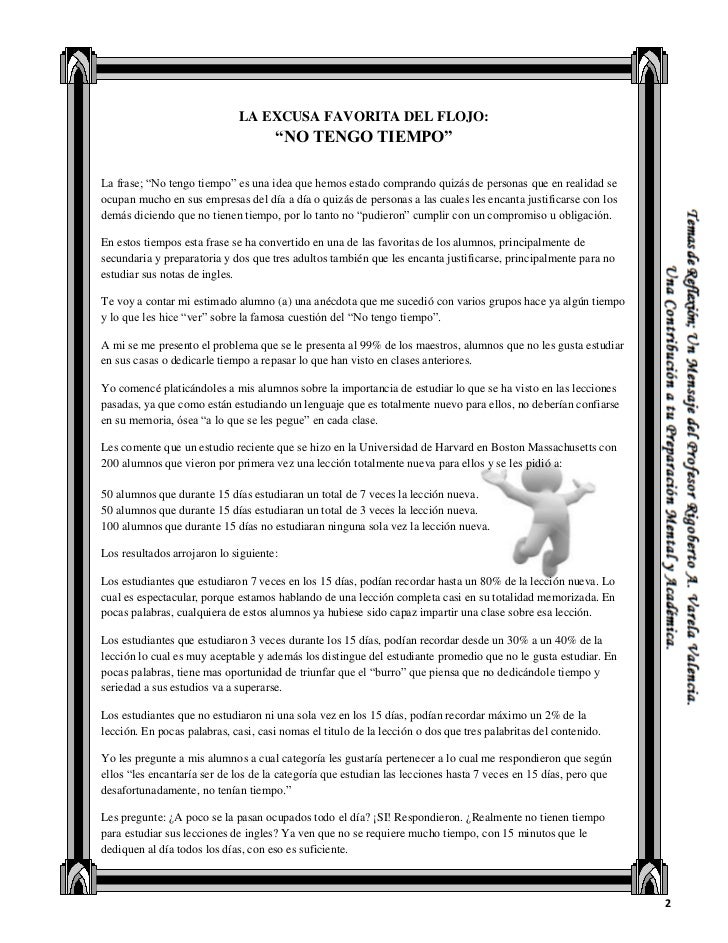 LA EXCUSA FAVORITA DEL FLOJO:
“NO TENGO TIEMPO”

La frase; “No tengo tiempo” es una idea que hemos estado comprando quizás de personas que en realidad se ocupan mucho en sus empresas del día a día o quizás de personas a las cuales les encanta justificarse con los demás diciendo que no tienen tiempo, por lo tanto no “pudieron” cumplir con un compromiso u obligación.

En estos tiempos esta frase se ha convertido en una de las favoritas de los alumnos, principalmente de secundaria y preparatoria y dos que tres adultos también que les encanta justificarse, principalmente para no estudiar sus notas de ingles.

Te voy a contar mi estimado alumno (a) una anécdota que me sucedió con varios grupos hace ya algún tiempo y lo que les hice “ver” sobre la famosa cuestión del “No tengo tiempo”.

A mi se me presento el problema que se le presenta al 99% de los maestros, alumnos que no les gusta estudiar en sus casas o dedicarle tiempo a repasar lo que han visto en clases anteriores.

Yo comencé platicándoles a mis alumnos sobre la importancia de estudiar lo que se ha visto en las lecciones pasadas, ya que como están estudiando un lenguaje que es totalmente nuevo para ellos, no deberían confiarse en su memoria, ósea “a lo que se les pegue” en cada clase.

Les comente que un estudio reciente que se hizo en la Universidad de Harvard en Boston Massachusetts con 200 alumnos que vieron por primera vez una lección totalmente nueva para ellos y se les pidió a:

50 alumnos que durante 15 días estudiaran un total de 7 veces la lección nueva.
50 alumnos que durante 15 días estudiaran un total de 3 veces la lección nueva.
100 alumnos que durante 15 días no estudiaran ninguna sola vez la lección nueva.

Los resultados arrojaron lo siguiente:

Los estudiantes que estudiaron 7 veces en los 15 días, podían recordar hasta un 80% de la lección nueva. Lo cual es espectacular, porque estamos hablando de una lección completa casi en su totalidad memorizada. En pocas palabras, cualquiera de estos alumnos ya hubiese sido capaz impartir una clase sobre esa lección.

Los estudiantes que estudiaron 3 veces durante los 15 días, podían recordar desde un 30% a un 40% de la lección lo cual es muy aceptable y además los distingue del estudiante promedio que no le gusta estudiar. En pocas palabras, tiene mas oportunidad de triunfar que el “burro” que piensa que no dedicándole tiempo y seriedad a sus estudios va a superarse.

Los estudiantes que no estudiaron ni una sola vez en los 15 días, podían recordar máximo un 2% de la lección. En pocas palabras, casi, casi nomas el titulo de la lección o dos que tres palabritas del contenido.

Yo les pregunte a mis alumnos a cual categoría les gustaría pertenecer a lo cual me respondieron que según ellos “les encantaría ser de los de la categoría que estudian las lecciones hasta 7 veces en 15 días, pero que desafortunadamente, no tenían tiempo.”

Les pregunte: ¿A poco se la pasan ocupados todo el día? ¡SI! Respondieron. ¿Realmente no tienen tiempo para estudiar sus lecciones de ingles? Ya ven que no se requiere mucho tiempo, con 15 minutos que le dediquen al día todos los días, con eso es suficiente.

Temas de Reflexión; Un Mensaje del Profesor Rigoberto A. Varela Valencia.
Una Contribución a tu Preparación Mental y Académica.

2